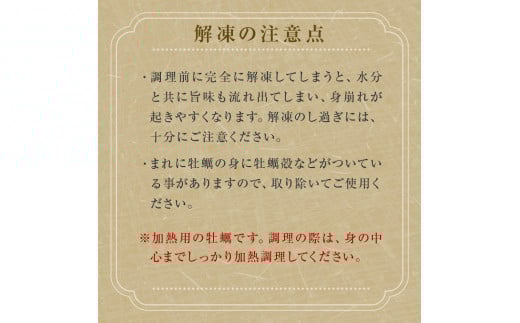 解凍の注意点

・調理前に完全に解凍してしまうと、水分と共に旨味も流れ出てしまい、身崩れが起きやすくなります。解凍のし過ぎには、十分にご注意ください。

・まれに牡蠣の身に牡蠣殻などがついている事がありますので、取り除いてご使用ください。

※加熱用の牡蠣です。調理の際は、身の中心までしっかり加熱調理してください。